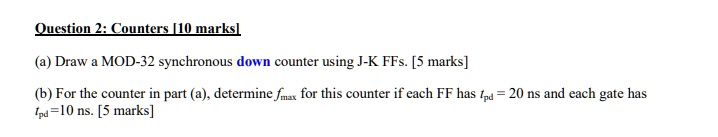 Question 2: Counters [10 marks]

(a) Draw a MOD-32 synchronous down counter using J-K FFs. [5 marks]

(b) For the counter in part (a), determine $f_{max}$ for this counter if each FF has $t_{pd} = 20$ ns and each gate has $t_{pd} = 10$ ns. [5 marks]